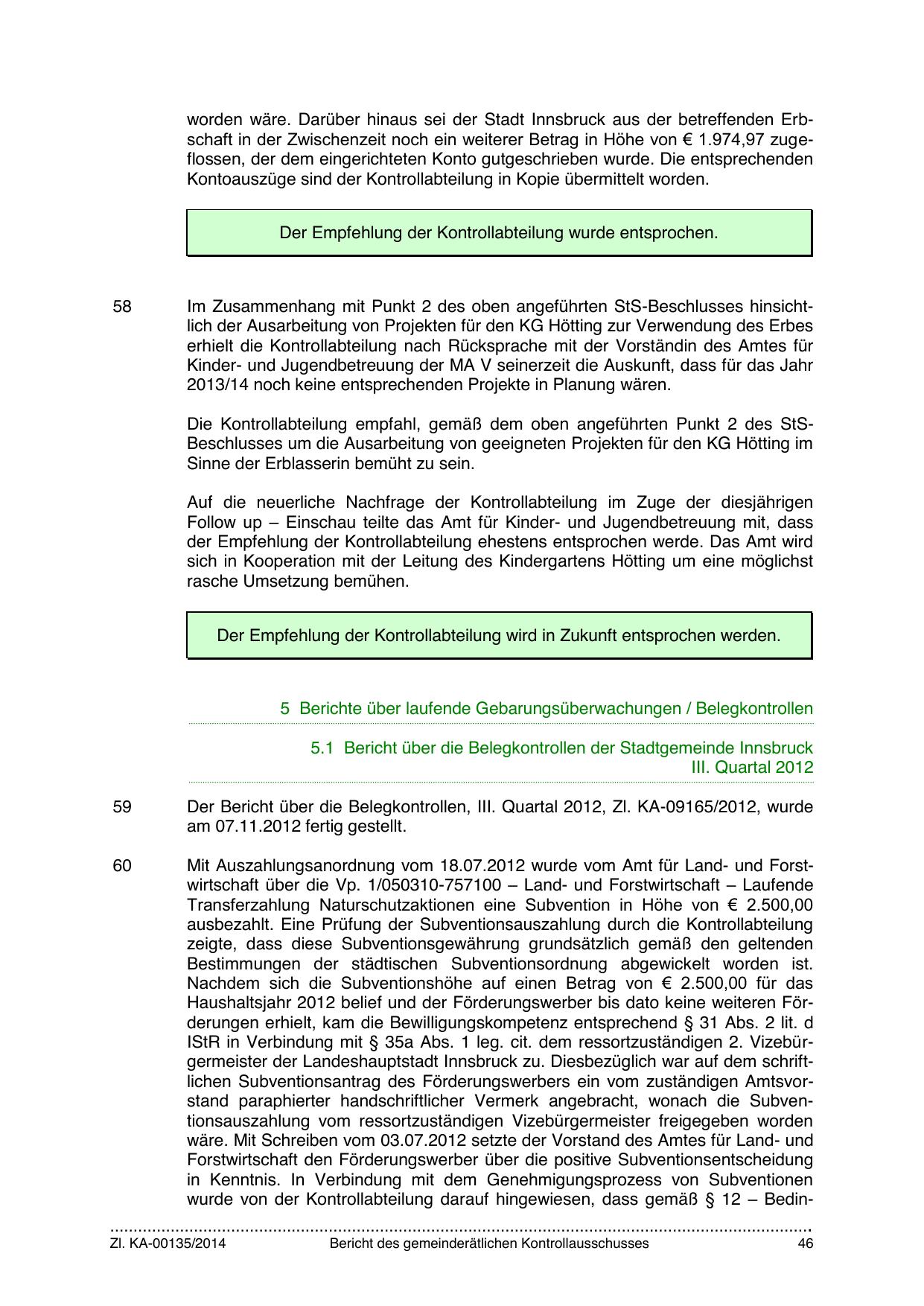 worden wäre. Darüber hinaus sei der Stadt Innsbruck aus der betreffenden Erbschaft in der Zwischenzeit noch ein weiterer Betrag in Höhe von € 1.974,97 zugeflossen, der dem eingerichteten Konto gutgeschrieben wurde. Die entsprechenden Kontoauszüge sind der Kontrollabteilung in Kopie übermittelt worden.

Der Empfehlung der Kontrollabteilung wurde entsprochen.

58 Im Zusammenhang mit Punkt 2 des oben angeführten StS-Beschlusses hinsichtlich der Ausarbeitung von Projekten für den KG Hötting zur Verwendung des Erbes erhielt die Kontrollabteilung nach Rücksprache mit der Vorständin des Amtes für Kinder- und Jugendbetreuung der MA V seinerzeit die Auskunft, dass für das Jahr 2013/14 noch keine entsprechenden Projekte in Planung wären.

Die Kontrollabteilung empfahl, gemäß dem oben angeführten Punkt 2 des StS-Beschlusses um die Ausarbeitung von geeigneten Projekten für den KG Hötting im Sinne der Erblasserin bemüht zu sein.

Auf die neuerliche Nachfrage der Kontrollabteilung im Zuge der diesjährigen Follow up – Einschau teilte das Amt für Kinder- und Jugendbetreuung mit, dass der Empfehlung der Kontrollabteilung ehestens entsprochen werde. Das Amt wird sich in Kooperation mit der Leitung des Kindergartens Hötting um eine möglichst rasche Umsetzung bemühen.

Der Empfehlung der Kontrollabteilung wird in Zukunft entsprochen werden.

5 Berichte über laufende Gebarungsüberwachungen / Belegkontrollen

5.1 Bericht über die Belegkontrollen der Stadtgemeinde Innsbruck III. Quartal 2012

59 Der Bericht über die Belegkontrollen, III. Quartal 2012, Zl. KA-09165/2012, wurde am 07.11.2012 fertig gestellt.

60 Mit Auszahlungsanordnung vom 18.07.2012 wurde vom Amt für Land- und Forstwirtschaft über die Vp. 1/050310-757100 – Land- und Forstwirtschaft – Laufende Transferzahlung Naturschutzaktionen eine Subvention in Höhe von € 2.500,00 ausbezahlt. Eine Prüfung der Subventionsauszahlung durch die Kontrollabteilung zeigte, dass diese Subventionsgewährung grundsätzlich gemäß den geltenden Bestimmungen der städtischen Subventionsordnung abgewickelt worden ist. Nachdem sich die Subventionshöhe auf einen Betrag von € 2.500,00 für das Haushaltsjahr 2012 belief und der Förderungswerber bis dato keine weiteren Förderungen erhielt, kam die Bewilligungskompetenz entsprechend § 31 Abs. 2 lit. d IStR in Verbindung mit § 35a Abs. 1 leg. cit. dem ressortzuständigen 2. Vizebürgermeister der Landeshauptstadt Innsbruck zu. Diesbezüglich war auf dem schriftlichen Subventionsantrag des Förderungswerbers ein vom zuständigen Amtsvorstand paraphierter handschriftlicher Vermerk angebracht, wonach die Subventionsauszahlung vom ressortzuständigen Vizebürgermeister freigegeben worden wäre. Mit Schreiben vom 03.07.2012 setzte der Vorstand des Amtes für Land- und Forstwirtschaft den Förderungswerber über die positive Subventionsentscheidung in Kenntnis. In Verbindung mit dem Genehmigungsprozess von Subventionen wurde von der Kontrollabteilung darauf hingewiesen, dass gemäß § 12 – Bedin-

Zl. KA-00135/2014 Bericht des gemeinderätlichen Kontrollausschusses 46